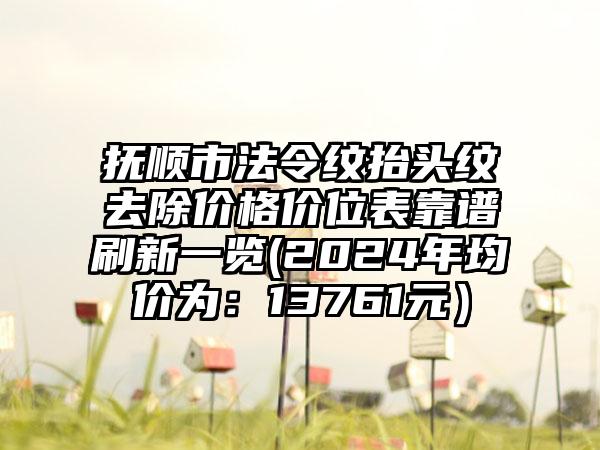 抚顺市法令纹抬头纹去除价格价位表靠谱刷新一览(2024年均价为：13761元）